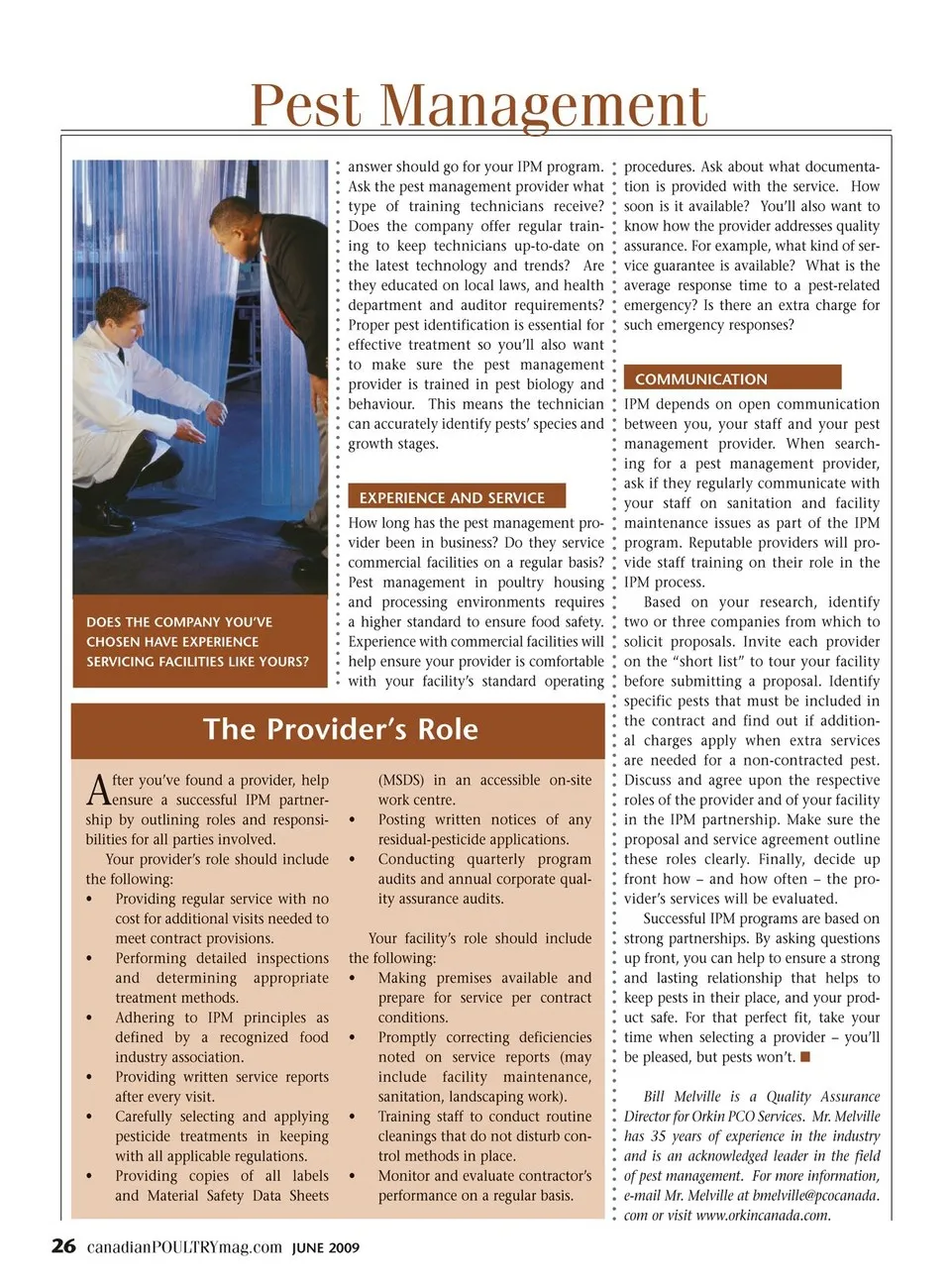 Pest Management

DOES THE COMPANY YOU'VE CHOSEN HAVE EXPERIENCE SERVICING FACILITIES LIKE YOURS?

answer should go for your IPM program. Ask the pest management provider what type of training technicians receive? Does the company offer regular training to keep technicians up-to-date on the latest technology and trends? Are they educated on local laws, and health department and auditor requirements? Proper pest identification is essential for effective treatment so you'll also want to make sure the pest management provider is trained in pest biology and behaviour. This means the technician can accurately identify pests' species and growth stages.

EXPERIENCE AND SERVICE

How long has the pest management provider been in business? Do they service commercial facilities on a regular basis? Pest management in poultry housing and processing environments requires a higher standard to ensure food safety. Experience with commercial facilities will help ensure your provider is comfortable with your facility's standard operating procedures. Ask about what documentation is provided with the service. How soon is it available? You'll also want to know how the provider addresses quality assurance. For example, what kind of service guarantee is available? What is the average response time to a pest-related emergency? Is there an extra charge for such emergency responses?

COMMUNICATION

IPM depends on open communication between you, your staff and your pest management provider. When searching for a pest management provider, ask if they regularly communicate with your staff on sanitation and facility maintenance issues as part of the IPM program. Reputable providers will provide staff training on their role in the IPM process.

Based on your research, identify two or three companies from which to solicit proposals. Invite each provider on the "short list" to tour your facility before submitting a proposal. Identify specific pests that must be included in the contract and find out if additional charges apply when extra services are needed for a non-contracted pest. Discuss and agree upon the respective roles of the provider and of your facility in the IPM partnership. Make sure the proposal and service agreement outline these roles clearly. Finally, decide up front how – and how often – the provider's services will be evaluated.

Successful IPM programs are based on strong partnerships. By asking questions up front, you can help to ensure a strong and lasting relationship that helps to keep pests in their place, and your product safe. For that perfect fit, take your time when selecting a provider – you'll be pleased, but pests won't. ■

Bill Melville is a Quality Assurance Director for Orkin PCO Services. Mr. Melville has 35 years of experience in the industry and is an acknowledged leader in the field of pest management. For more information, e-mail Mr. Melville at bmelville@pcocanada.com or visit www.orkincanada.com.

The Provider's Role

After you've found a provider, help ensure a successful IPM partnership by outlining roles and responsibilities for all parties involved.

Your provider's role should include the following:
• Providing regular service with no cost for additional visits needed to meet contract provisions.
• Performing detailed inspections and determining appropriate treatment methods.
• Adhering to IPM principles as defined by a recognized food industry association.
• Providing written service reports after every visit.
• Carefully selecting and applying pesticide treatments in keeping with all applicable regulations.
• Providing copies of all labels and Material Safety Data Sheets (MSDS) in an accessible on-site work centre.
• Posting written notices of any residual-pesticide applications.
• Conducting quarterly program audits and annual corporate quality assurance audits.

Your facility's role should include the following:
• Making premises available and prepare for service per contract conditions.
• Promptly correcting deficiencies noted on service reports (may include facility maintenance, sanitation, landscaping work).
• Training staff to conduct routine cleanings that do not disturb control methods in place.
• Monitor and evaluate contractor's performance on a regular basis.

26 canadianPOULTRYmag.com JUNE 2009